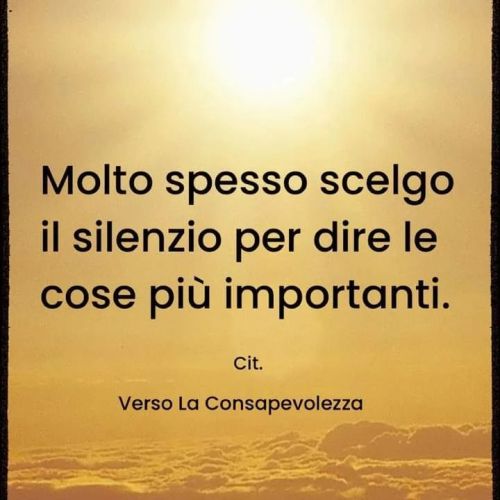 Molto spesso scelgo il silenzio per dire le cose più importanti.

Cit.

Verso La Consapevolezza